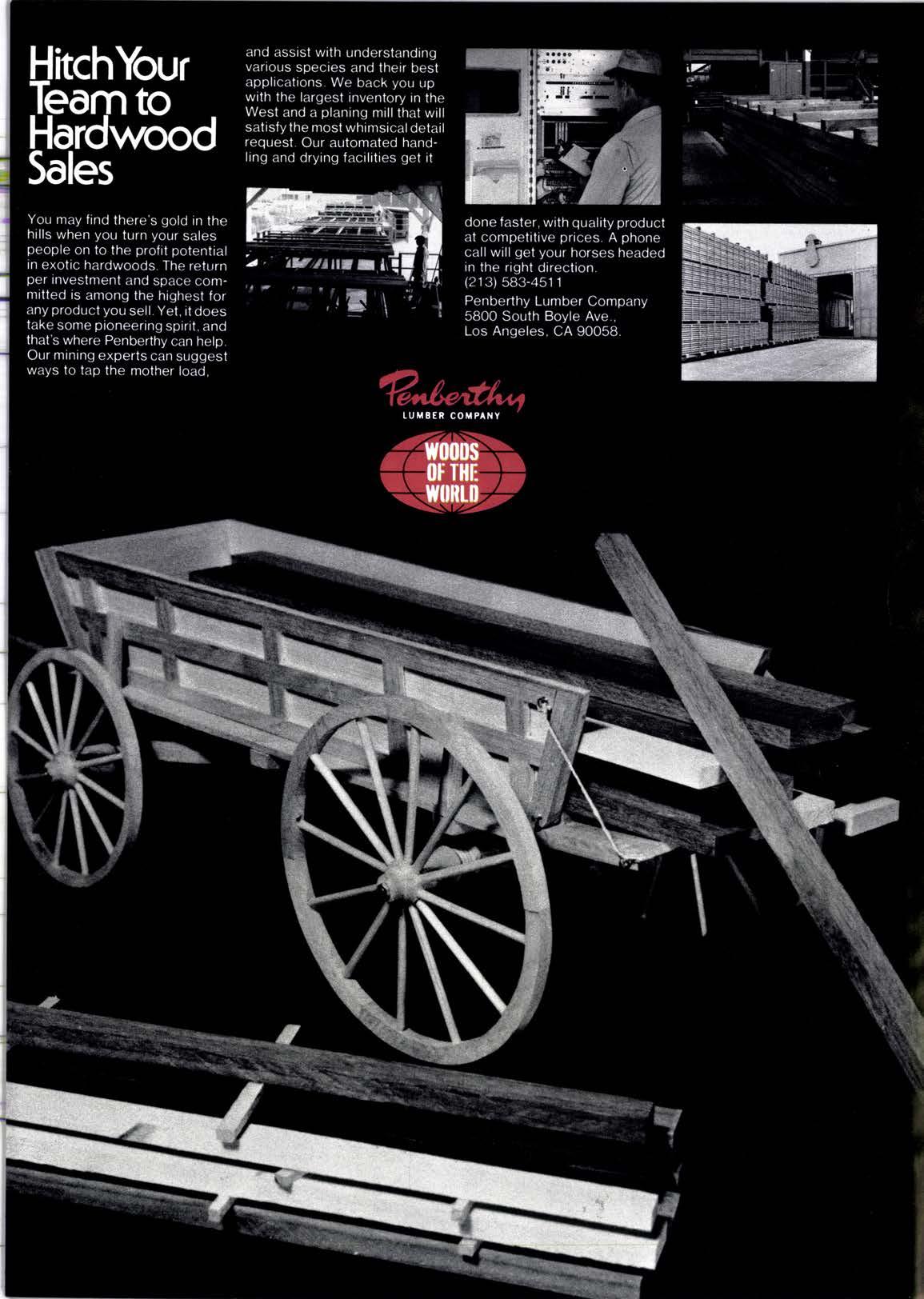 Hitch Your Team to Hardwood Sales

You may find there's gold in the hills when you turn your sales people on to the profit potential in exotic hardwoods. The return per investment and space committed is among the highest for any product you sell. Yet, it does take some pioneering spirit, and that's where Penberthy can help. Our mining experts can suggest ways to tap the mother load, and assist with understanding various species and their best applications. We back you up with the largest inventory in the West and a planing mill that will satisfy the most whimsical detail request. Our automated handling and drying facilities get it done faster, with quality product at competitive prices. A phone call will get your horses headed in the right direction.
(213) 583-4511

Penberthy Lumber Company
5800 South Boyle Ave.,
Los Angeles, CA 90058.

Penberthy
LUMBER COMPANY

WOODS OF THE WORLD